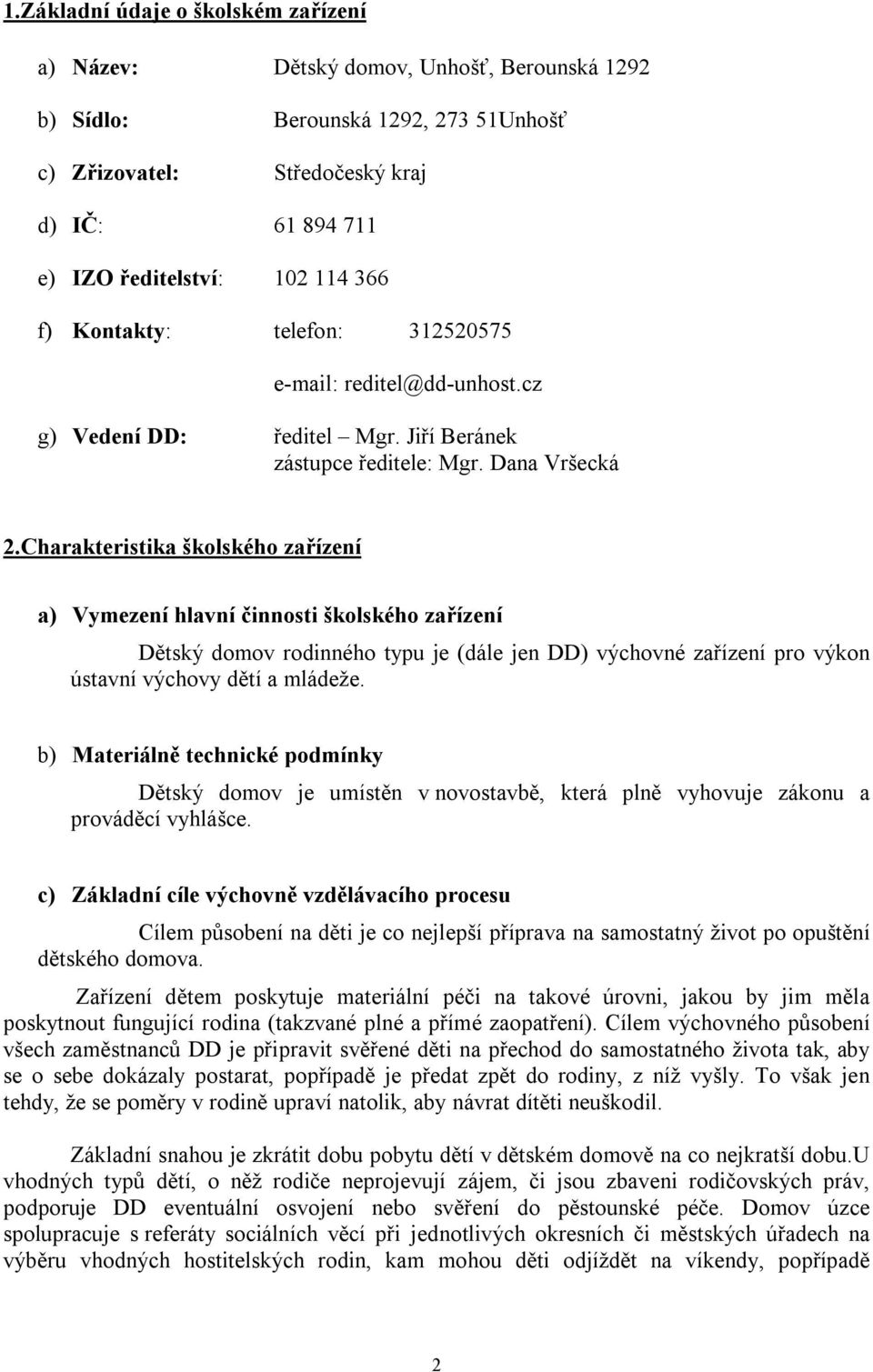 1.Základní údaje o školském zařízení

a) Název: Dětský domov, Unhošť, Berounská 1292

b) Sídlo: Berounská 1292, 273 51Unhošť

c) Zřizovatel: Středočeský kraj

d) IČ: 61 894 711

e) IZO ředitelství: 102 114 366

f) Kontakty: telefon: 312520575

e-mail: reditel@dd-unhost.cz

g) Vedení DD: ředitel – Mgr. Jiří Beránek
zástupce ředitele: Mgr. Dana Vršecká

2.Charakteristika školského zařízení

a) Vymezení hlavní činnosti školského zařízení

Dětský domov rodinného typu je (dále jen DD) výchovné zařízení pro výkon ústavní výchovy dětí a mládeže.

b) Materiálně technické podmínky

Dětský domov je umístěn v novostavbě, která plně vyhovuje zákonu a prováděcí vyhlášce.

c) Základní cíle výchovně vzdělávacího procesu

Cílem působení na děti je co nejlepší příprava na samostatný život po opuštění dětského domova.

Zařízení dětem poskytuje materiální péči na takové úrovni, jakou by jim měla poskytnout fungující rodina (takzvané plné a přímé zaopatření). Cílem výchovného působení všech zaměstnanců DD je připravit svěřené děti na přechod do samostatného života tak, aby se o sebe dokázaly postarat, popřípadě je předat zpět do rodiny, z níž vyšly. To však jen tehdy, že se poměry v rodině upraví natolik, aby návrat dítěti neuškodil.

Základní snahou je zkrátit dobu pobytu dětí v dětském domově na co nejkratší dobu.U vhodných typů dětí, o něž rodiče neprojevují zájem, či jsou zbaveni rodičovských práv, podporuje DD eventuální osvojení nebo svěření do pěstounské péče. Domov úzce spolupracuje s referáty sociálních věcí při jednotlivých okresních či městských úřadech na výběru vhodných hostitelských rodin, kam mohou děti odjíždět na víkendy, popřípadě

2